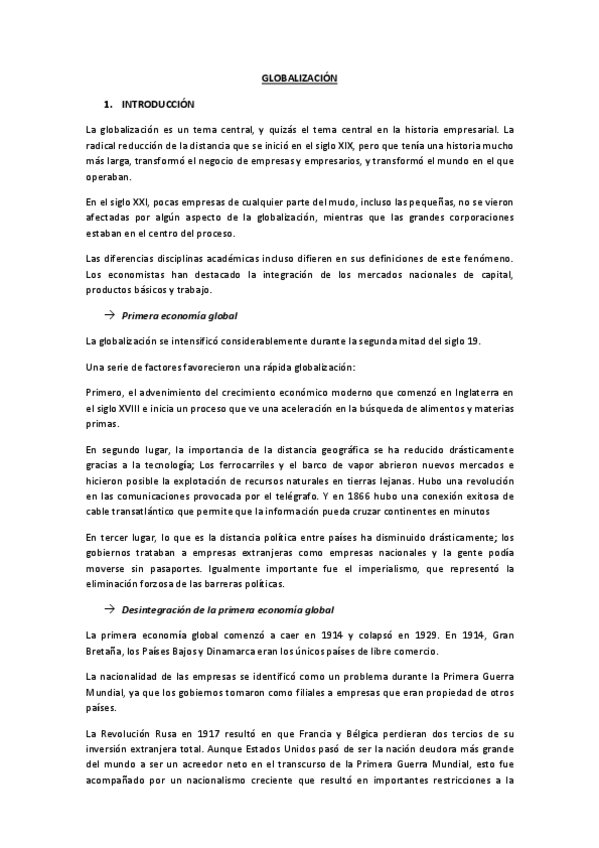 GLOBALIZACIÓN

1. INTRODUCCIÓN

La globalización es un tema central, y quizás el tema central en la historia empresarial. La radical reducción de la distancia que se inició en el siglo XIX, pero que tenía una historia mucho más larga, transformó el negocio de empresas y empresarios, y transformó el mundo en el que operaban.

En el siglo XXI, pocas empresas de cualquier parte del mudo, incluso las pequeñas, no se vieron afectadas por algún aspecto de la globalización, mientras que las grandes corporaciones estaban en el centro del proceso.

Las diferencias disciplinas académicas incluso difieren en sus definiciones de este fenómeno. Los economistas han destacado la integración de los mercados nacionales de capital, productos básicos y trabajo.

→ Primera economía global

La globalización se intensificó considerablemente durante la segunda mitad del siglo 19.

Una serie de factores favorecieron una rápida globalización:

Primero, el advenimiento del crecimiento económico moderno que comenzó en Inglaterra en el siglo XVIII e inicia un proceso que ve una aceleración en la búsqueda de alimentos y materias primas.

En segundo lugar, la importancia de la distancia geográfica se ha reducido drásticamente gracias a la tecnología; Los ferrocarriles y el barco de vapor abrieron nuevos mercados e hicieron posible la explotación de recursos naturales en tierras lejanas. Hubo una revolución en las comunicaciones provocada por el telégrafo. Y en 1866 hubo una conexión exitosa de cable transatlántico que permite que la información pueda cruzar continentes en minutos

En tercer lugar, lo que es la distancia política entre países ha disminuido drásticamente; los gobiernos trataban a empresas extranjeras como empresas nacionales y la gente podía moverse sin pasaportes. Igualmente importante fue el imperialismo, que representó la eliminación forzosa de las barreras políticas.

→ Desintegración de la primera economía global

La primera economía global comenzó a caer en 1914 y colapsó en 1929. En 1914, Gran Bretaña, los Países Bajos y Dinamarca eran los únicos países de libre comercio.

La nacionalidad de las empresas se identificó como un problema durante la Primera Guerra Mundial, ya que los gobiernos tomaron como filiales a empresas que eran propiedad de otros países.

La Revolución Rusa en 1917 resultó en que Francia y Bélgica perdieran dos tercios de su inversión extranjera total. Aunque Estados Unidos pasó de ser la nación deudora más grande del mundo a ser un acreedor neto en el transcurso de la Primera Guerra Mundial, esto fue acompañado por un nacionalismo creciente que resultó en importantes restricciones a la